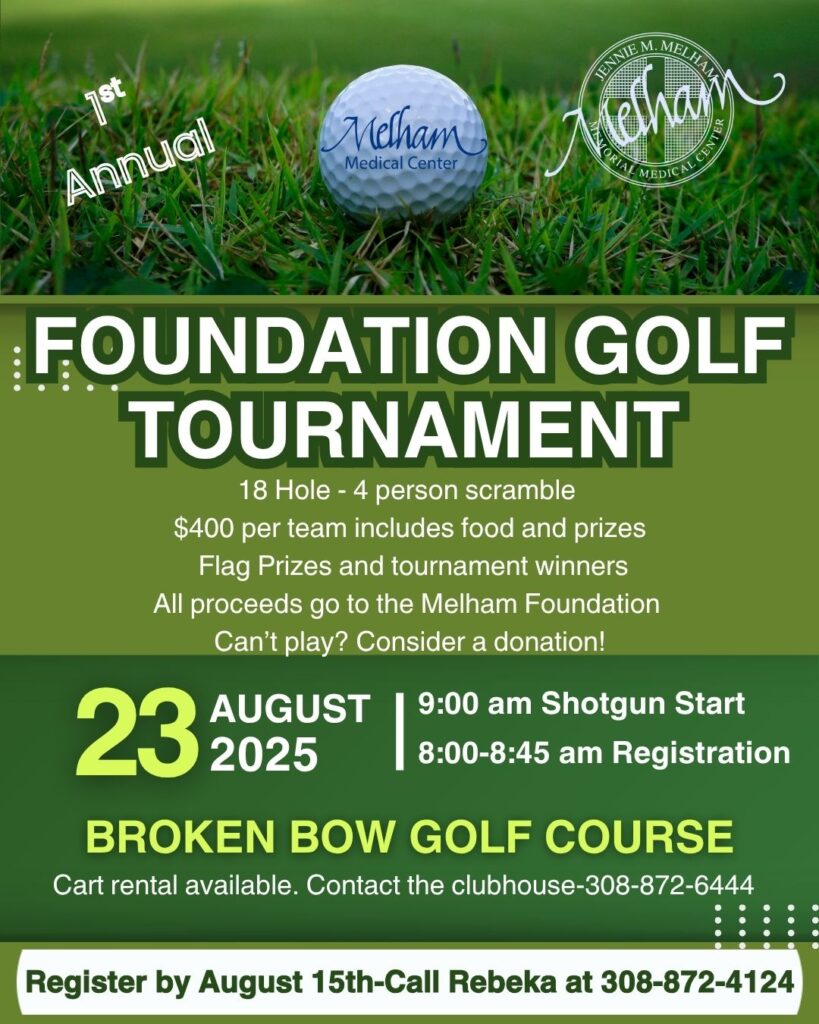 1st Annual

Melham Medical Center

JENNIE M. MELHAM MEMORIAL MEDICAL CENTER Melham

FOUNDATION GOLF TOURNAMENT

18 Hole - 4 person scramble
$400 per team includes food and prizes
Flag Prizes and tournament winners
All proceeds go to the Melham Foundation
Can't play? Consider a donation!

23 AUGUST 2025

9:00 am Shotgun Start
8:00-8:45 am Registration

BROKEN BOW GOLF COURSE

Cart rental available. Contact the clubhouse-308-872-6444

Register by August 15th-Call Rebeka at 308-872-4124